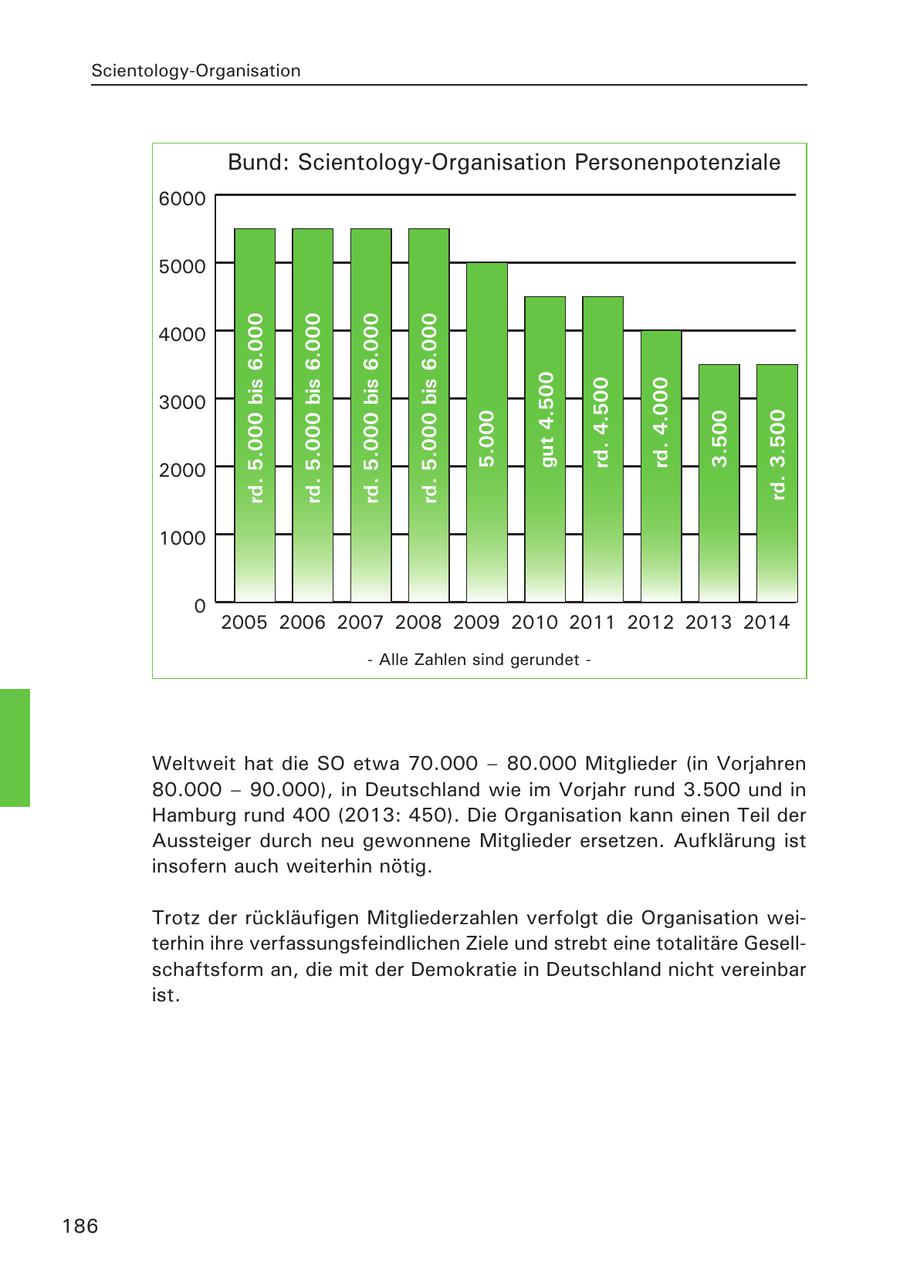 Scientology-Organisation

Bund: Scientology-Organisation Personenpotenziale

6000
5000
4000
3000
2000
1000
0

rd. 5.000 bis 6.000
rd. 5.000 bis 6.000
rd. 5.000 bis 6.000
rd. 5.000 bis 6.000
5.000
gut 4.500
rd. 4.500
rd. 4.000
3.500
rd. 3.500

2005 2006 2007 2008 2009 2010 2011 2012 2013 2014

- Alle Zahlen sind gerundet -

Weltweit hat die SO etwa 70.000 – 80.000 Mitglieder (in Vorjahren 80.000 – 90.000), in Deutschland wie im Vorjahr rund 3.500 und in Hamburg rund 400 (2013: 450). Die Organisation kann einen Teil der Aussteiger durch neu gewonnene Mitglieder ersetzen. Aufklärung ist insofern auch weiterhin nötig.

Trotz der rückläufigen Mitgliederzahlen verfolgt die Organisation weiterhin ihre verfassungsfeindlichen Ziele und strebt eine totalitäre Gesellschaftsform an, die mit der Demokratie in Deutschland nicht vereinbar ist.

186